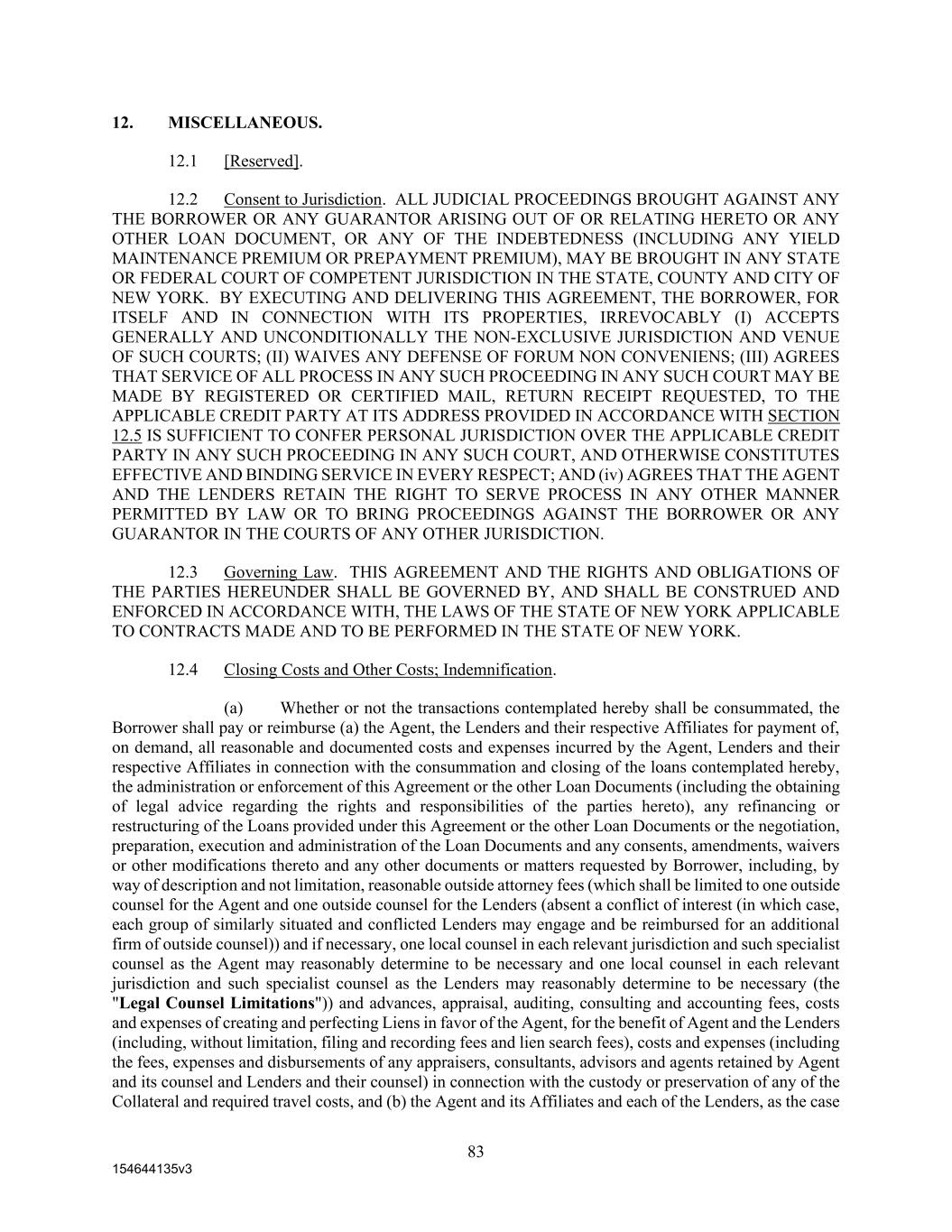 12. MISCELLANEOUS.

12.1 [Reserved].

12.2 Consent to Jurisdiction. ALL JUDICIAL PROCEEDINGS BROUGHT AGAINST ANY THE BORROWER OR ANY GUARANTOR ARISING OUT OF OR RELATING HERETO OR ANY OTHER LOAN DOCUMENT, OR ANY OF THE INDEBTEDNESS (INCLUDING ANY YIELD MAINTENANCE PREMIUM OR PREPAYMENT PREMIUM), MAY BE BROUGHT IN ANY STATE OR FEDERAL COURT OF COMPETENT JURISDICTION IN THE STATE, COUNTY AND CITY OF NEW YORK. BY EXECUTING AND DELIVERING THIS AGREEMENT, THE BORROWER, FOR ITSELF AND IN CONNECTION WITH ITS PROPERTIES, IRREVOCABLY (I) ACCEPTS GENERALLY AND UNCONDITIONALLY THE NON-EXCLUSIVE JURISDICTION AND VENUE OF SUCH COURTS; (II) WAIVES ANY DEFENSE OF FORUM NON CONVENIENS; (III) AGREES THAT SERVICE OF ALL PROCESS IN ANY SUCH PROCEEDING IN ANY SUCH COURT MAY BE MADE BY REGISTERED OR CERTIFIED MAIL, RETURN RECEIPT REQUESTED, TO THE APPLICABLE CREDIT PARTY AT ITS ADDRESS PROVIDED IN ACCORDANCE WITH SECTION 12.5 IS SUFFICIENT TO CONFER PERSONAL JURISDICTION OVER THE APPLICABLE CREDIT PARTY IN ANY SUCH PROCEEDING IN ANY SUCH COURT, AND OTHERWISE CONSTITUTES EFFECTIVE AND BINDING SERVICE IN EVERY RESPECT; AND (iv) AGREES THAT THE AGENT AND THE LENDERS RETAIN THE RIGHT TO SERVE PROCESS IN ANY OTHER MANNER PERMITTED BY LAW OR TO BRING PROCEEDINGS AGAINST THE BORROWER OR ANY GUARANTOR IN THE COURTS OF ANY OTHER JURISDICTION.

12.3 Governing Law. THIS AGREEMENT AND THE RIGHTS AND OBLIGATIONS OF THE PARTIES HEREUNDER SHALL BE GOVERNED BY, AND SHALL BE CONSTRUED AND ENFORCED IN ACCORDANCE WITH, THE LAWS OF THE STATE OF NEW YORK APPLICABLE TO CONTRACTS MADE AND TO BE PERFORMED IN THE STATE OF NEW YORK.

12.4 Closing Costs and Other Costs; Indemnification.

(a) Whether or not the transactions contemplated hereby shall be consummated, the Borrower shall pay or reimburse (a) the Agent, the Lenders and their respective Affiliates for payment of, on demand, all reasonable and documented costs and expenses incurred by the Agent, Lenders and their respective Affiliates in connection with the consummation and closing of the loans contemplated hereby, the administration or enforcement of this Agreement or the other Loan Documents (including the obtaining of legal advice regarding the rights and responsibilities of the parties hereto), any refinancing or restructuring of the Loans provided under this Agreement or the other Loan Documents or the negotiation, preparation, execution and administration of the Loan Documents and any consents, amendments, waivers or other modifications thereto and any other documents or matters requested by Borrower, including, by way of description and not limitation, reasonable outside attorney fees (which shall be limited to one outside counsel for the Agent and one outside counsel for the Lenders (absent a conflict of interest (in which case, each group of similarly situated and conflicted Lenders may engage and be reimbursed for an additional firm of outside counsel)) and if necessary, one local counsel in each relevant jurisdiction and such specialist counsel as the Agent may reasonably determine to be necessary and one local counsel in each relevant jurisdiction and such specialist counsel as the Lenders may reasonably determine to be necessary (the "Legal Counsel Limitations")) and advances, appraisal, auditing, consulting and accounting fees, costs and expenses of creating and perfecting Liens in favor of the Agent, for the benefit of Agent and the Lenders (including, without limitation, filing and recording fees and lien search fees), costs and expenses (including the fees, expenses and disbursements of any appraisers, consultants, advisors and agents retained by Agent and its counsel and Lenders and their counsel) in connection with the custody or preservation of any of the Collateral and required travel costs, and (b) the Agent and its Affiliates and each of the Lenders, as the case

83

154644135v3